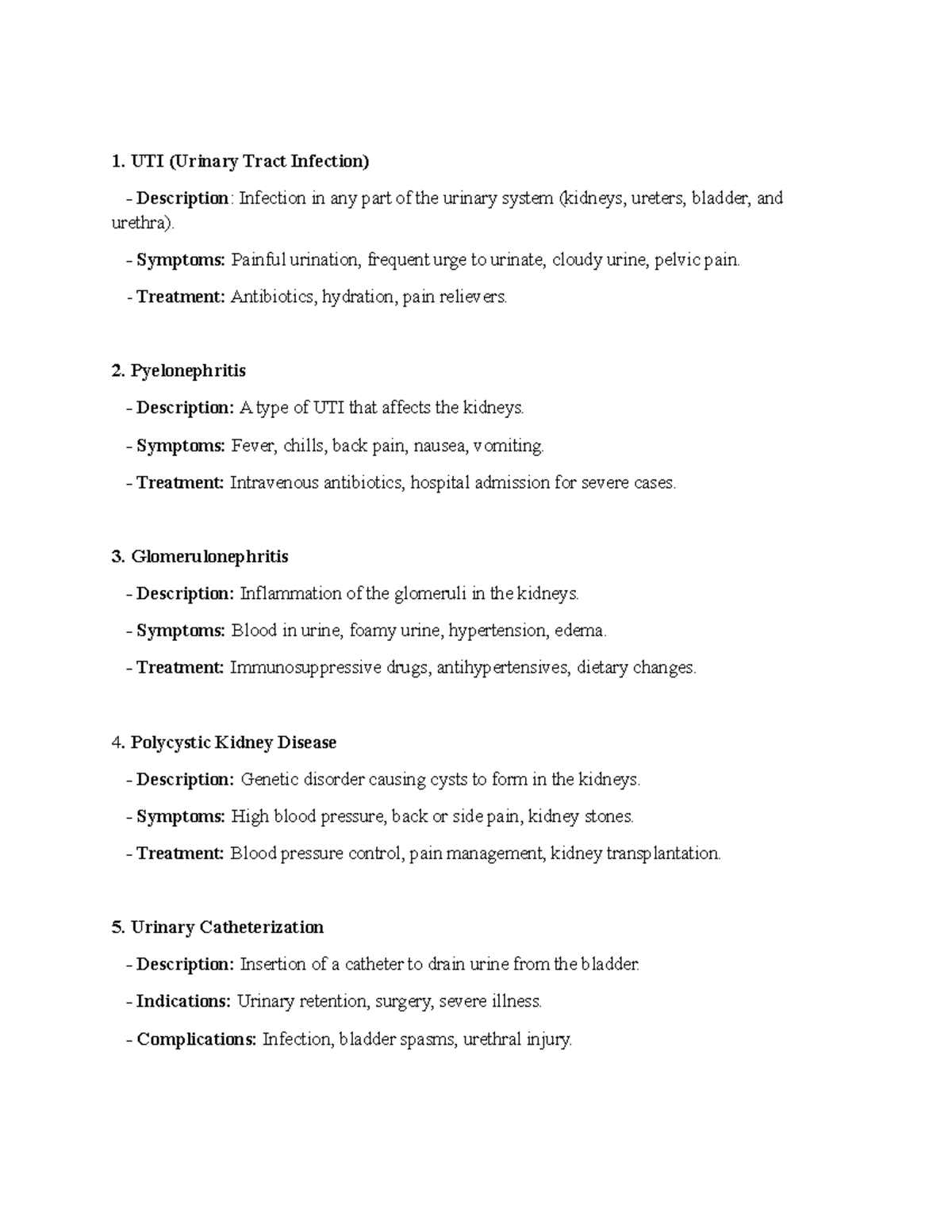 1. UTI (Urinary Tract Infection)

- Description: Infection in any part of the urinary system (kidneys, ureters, bladder, and urethra).

- Symptoms: Painful urination, frequent urge to urinate, cloudy urine, pelvic pain.

- Treatment: Antibiotics, hydration, pain relievers.

2. Pyelonephritis

- Description: A type of UTI that affects the kidneys.

- Symptoms: Fever, chills, back pain, nausea, vomiting.

- Treatment: Intravenous antibiotics, hospital admission for severe cases.

3. Glomerulonephritis

- Description: Inflammation of the glomeruli in the kidneys.

- Symptoms: Blood in urine, foamy urine, hypertension, edema.

- Treatment: Immunosuppressive drugs, antihypertensives, dietary changes.

4. Polycystic Kidney Disease

- Description: Genetic disorder causing cysts to form in the kidneys.

- Symptoms: High blood pressure, back or side pain, kidney stones.

- Treatment: Blood pressure control, pain management, kidney transplantation.

5. Urinary Catheterization

- Description: Insertion of a catheter to drain urine from the bladder.

- Indications: Urinary retention, surgery, severe illness.

- Complications: Infection, bladder spasms, urethral injury.